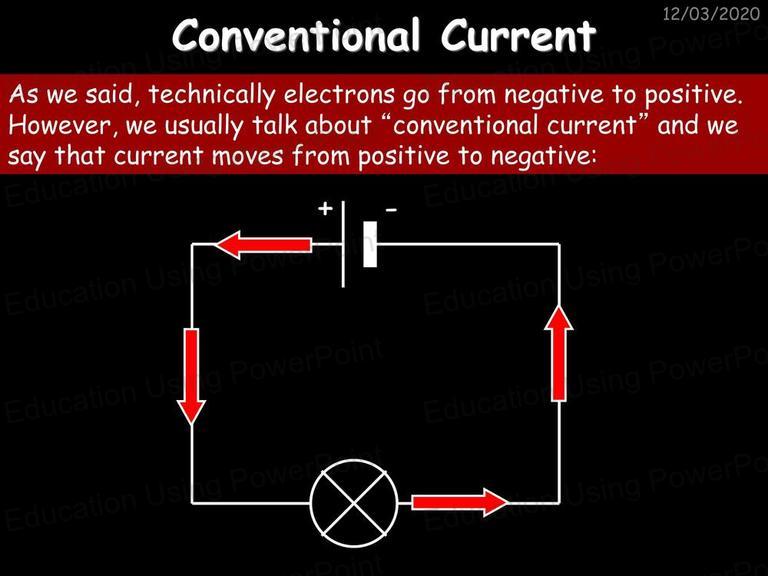 12/03/2020

Conventional Current

As we said, technically electrons go from negative to positive. However, we usually talk about "conventional current" and we say that current moves from positive to negative:

+

-

Education Using PowerPoint